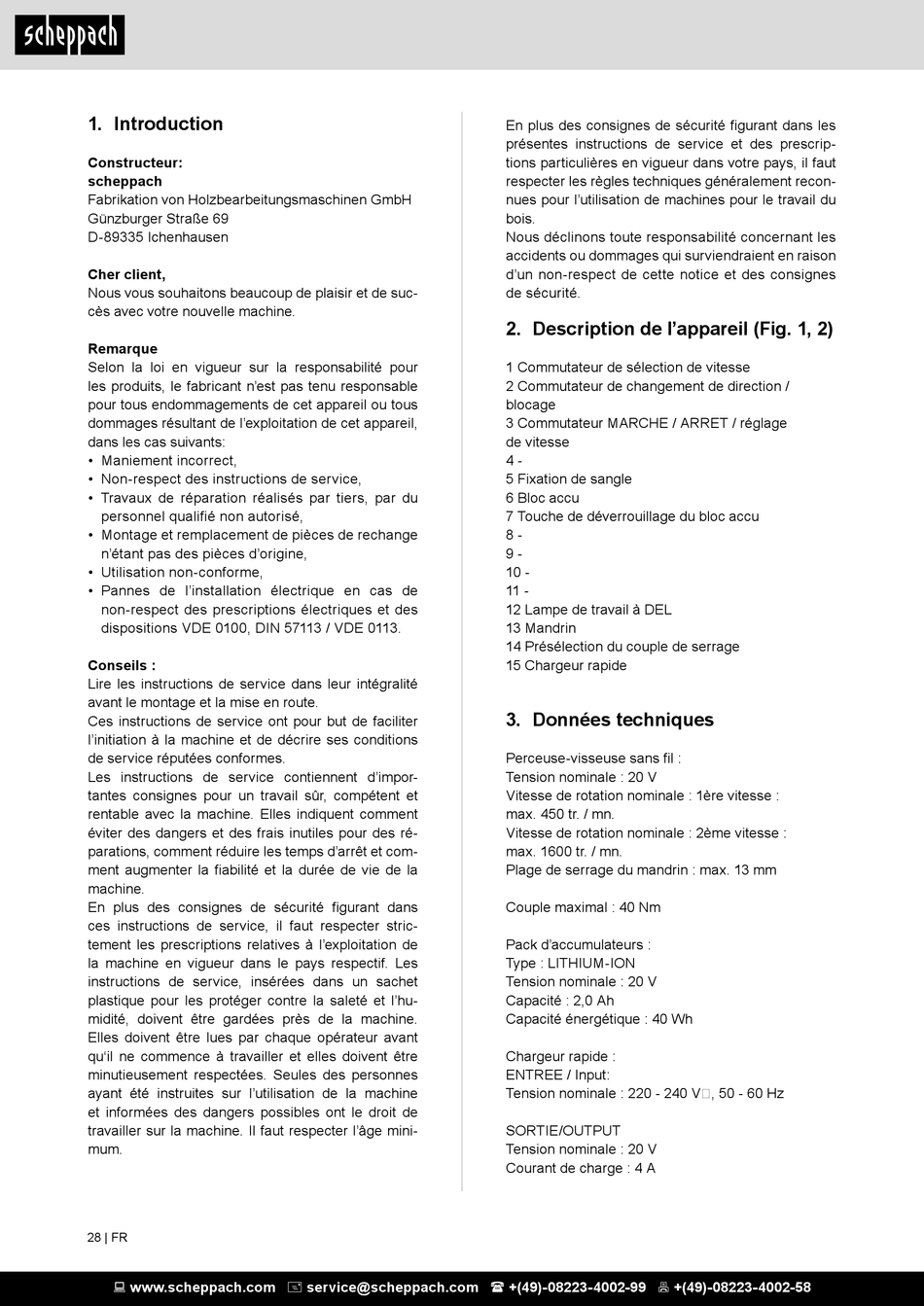 scheppach

1. Introduction

Constructeur:
scheppach
Fabrikation von Holzbearbeitungsmaschinen GmbH
Günzburger Straße 69
D-89335 Ichenhausen

Cher client,
Nous vous souhaitons beaucoup de plaisir et de succès avec votre nouvelle machine.

Remarque
Selon la loi en vigueur sur la responsabilité pour les produits, le fabricant n'est pas tenu responsable pour tous endommagements de cet appareil ou tous dommages résultant de l'exploitation de cet appareil, dans les cas suivants:
• Maniement incorrect,
• Non-respect des instructions de service,
• Travaux de réparation réalisés par tiers, par du personnel qualifié non autorisé,
• Montage et remplacement de pièces de rechange n'étant pas des pièces d'origine,
• Utilisation non-conforme,
• Pannes de l'installation électrique en cas de non-respect des prescriptions électriques et des dispositions VDE 0100, DIN 57113 / VDE 0113.

Conseils :
Lire les instructions de service dans leur intégralité avant le montage et la mise en route.
Ces instructions de service ont pour but de faciliter l'initiation à la machine et de décrire ses conditions de service réputées conformes.
Les instructions de service contiennent d'importantes consignes pour un travail sûr, compétent et rentable avec la machine. Elles indiquent comment éviter des dangers et des frais inutiles pour des réparations, comment réduire les temps d'arrêt et comment augmenter la fiabilité et la durée de vie de la machine.
En plus des consignes de sécurité figurant dans ces instructions de service, il faut respecter strictement les prescriptions relatives à l'exploitation de la machine en vigueur dans le pays respectif. Les instructions de service, insérées dans un sachet plastique pour les protéger contre la saleté et l'humidité, doivent être gardées près de la machine. Elles doivent être lues par chaque opérateur avant qu'il ne commence à travailler et elles doivent être minutieusement respectées. Seules des personnes ayant été instruites sur l'utilisation de la machine et informées des dangers possibles ont le droit de travailler sur la machine. Il faut respecter l'âge minimum.

En plus des consignes de sécurité figurant dans les présentes instructions de service et des prescriptions particulières en vigueur dans votre pays, il faut respecter les règles techniques généralement reconnues pour l'utilisation de machines pour le travail du bois.
Nous déclinons toute responsabilité concernant les accidents ou dommages qui surviendraient en raison d'un non-respect de cette notice et des consignes de sécurité.

2. Description de l'appareil (Fig. 1, 2)

1 Commutateur de sélection de vitesse
2 Commutateur de changement de direction / blocage
3 Commutateur MARCHE / ARRET / réglage de vitesse
4 -
5 Fixation de sangle
6 Bloc accu
7 Touche de déverrouillage du bloc accu
8 -
9 -
10 -
11 -
12 Lampe de travail à DEL
13 Mandrin
14 Présélection du couple de serrage
15 Chargeur rapide

3. Données techniques

Perceuse-visseuse sans fil :
Tension nominale : 20 V
Vitesse de rotation nominale : 1ère vitesse : max. 450 tr. / mn.
Vitesse de rotation nominale : 2ème vitesse : max. 1600 tr. / mn.
Plage de serrage du mandrin : max. 13 mm

Couple maximal : 40 Nm

Pack d'accumulateurs :
Type : LITHIUM-ION
Tension nominale : 20 V
Capacité : 2,0 Ah
Capacité énergétique : 40 Wh

Chargeur rapide :
ENTREE / Input:
Tension nominale : 220 - 240 V, 50 - 60 Hz

SORTIE/OUTPUT
Tension nominale : 20 V
Courant de charge : 4 A

28 | FR

www.scheppach.com service@scheppach.com +(49)-08223-4002-99 +(49)-08223-4002-58